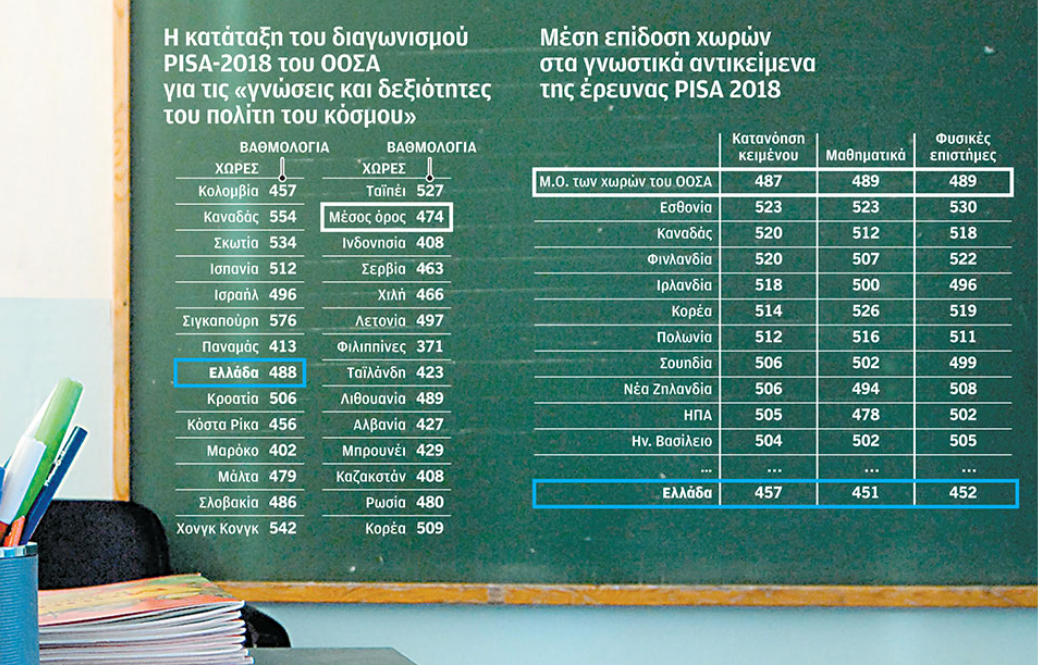 Η κατάταξη του διαγωνισμού PISA-2018 του ΟΟΣΑ για τις «γνώσεις και δεξιότητες του πολίτη του κόσμου»

| ΧΩΡΕΣ | ΒΑΘΜΟΛΟΓΙΑ |
|---|---|
| Κολομβία | 457 |
| Καναδάς | 554 |
| Σκωτία | 534 |
| Ισπανία | 512 |
| Ισραήλ | 496 |
| Σιγκαπούρη | 576 |
| Παναμάς | 413 |
| Ελλάδα | 488 |
| Κροατία | 506 |
| Κόστα Ρίκα | 456 |
| Μαρόκο | 402 |
| Μάλτα | 479 |
| Σλοβακία | 486 |
| Χονγκ Κονγκ | 542 |

| ΧΩΡΕΣ | ΒΑΘΜΟΛΟΓΙΑ |
|---|---|
| Ταϊπέι | 527 |
| Μέσος όρος | 474 |
| Ινδονησία | 408 |
| Σερβία | 463 |
| Χιλή | 466 |
| Λετονία | 497 |
| Φιλιππίνες | 371 |
| Ταϊλάνδη | 423 |
| Λιθουανία | 489 |
| Αλβανία | 427 |
| Μπρουνέι | 429 |
| Καζακστάν | 408 |
| Ρωσία | 480 |
| Κορέα | 509 |

Μέση επίδοση χωρών στα γνωστικά αντικείμενα της έρευνας PISA 2018

| | Κατανόηση κειμένου | Μαθηματικά | Φυσικές επιστήμες |
|---|---|---|---|
| Μ.Ο. των χωρών του ΟΟΣΑ | 487 | 489 | 489 |
| Εσθονία | 523 | 523 | 530 |
| Καναδάς | 520 | 512 | 518 |
| Φινλανδία | 520 | 507 | 522 |
| Ιρλανδία | 518 | 500 | 496 |
| Κορέα | 514 | 526 | 519 |
| Πολωνία | 512 | 516 | 511 |
| Σουηδία | 506 | 502 | 499 |
| Νέα Ζηλανδία | 506 | 494 | 508 |
| ΗΠΑ | 505 | 478 | 502 |
| Ην. Βασίλειο | 504 | 502 | 505 |
| ... | ... | ... | ... |
| Ελλάδα | 457 | 451 | 452 |